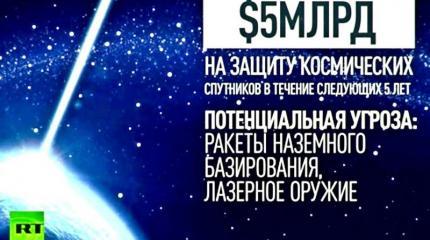 $5МЛРД

НА ЗАЩИТУ КОСМИЧЕСКИХ СПУТНИКОВ В ТЕЧЕНИЕ СЛЕДУЮЩИХ 5 ЛЕТ

ПОТЕНЦИАЛЬНАЯ УГРОЗА: РАКЕТЫ НАЗЕМНОГО БАЗИРОВАНИЯ, ЛАЗЕРНОЕ ОРУЖИЕ

RT